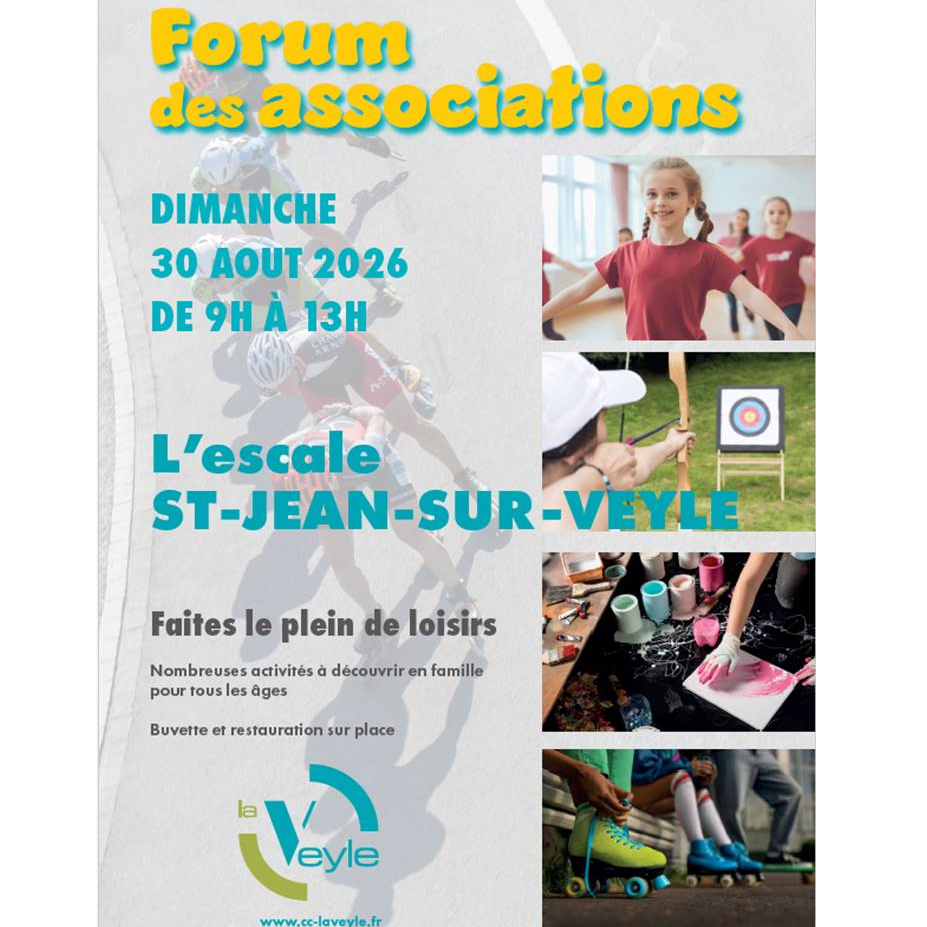 Forum
des associations

DIMANCHE
30 AOUT 2026
DE 9H À 13H

L'escale
ST-JEAN-SUR-VEYLE

Faites le plein de loisirs

Nombreuses activités à découvrir en famille pour tous les âges

Buvette et restauration sur place

la Veyle

www.cc-laveyle.fr